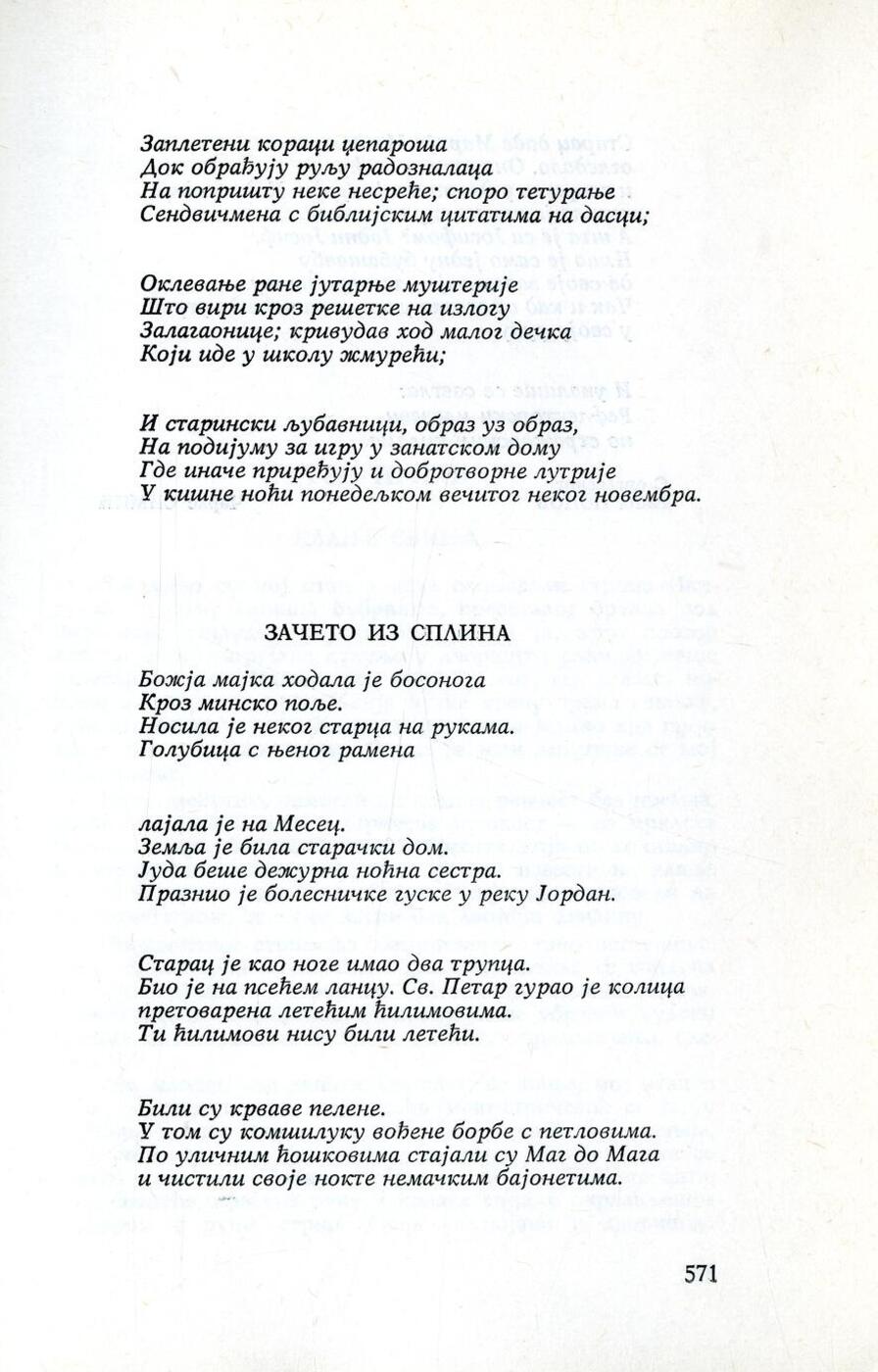 Заплетени кораци џепароша
Док обрађују руљу радозналаца
На попришту неке несреће; споро тетурање
Сендвичмена с библијским цитатима на дасци;

Оклевање ране јутарње муштерије
Што вири кроз решетке на излогу
Залагаонице; кривудав ход малог дечка
Који иде у школу жмурећи;

И старински љубавници, образ уз образ,
На подијуму за игру у занатском дому
Где иначе приређују и добротворне лутрије
У кишне ноћи понедељком вечитог неког новембра.

ЗАЧЕТО ИЗ СПЛИНА

Божја мајка ходала је босонога
Кроз минско поље.
Носила је неког старца на рукама.
Голубица с њеног рамена

лајала је на Месец.
Земља је била старачки дом.
Јуда беше дежурна ноћна сестра.
Празнио је болесничке гуске у реку Јордан.

Старац је као ноге имао два трупца.
Био је на псећем ланцу. Св. Петар гурао је колица
претоварена летећим ћилимовима.
Ти ћилимови нису били летећи.

Били су крваве пелене.
У том су комшилуку вођене борбе с петловима.
По уличним ћошковима стајали су Маг до Мага
и чистили своје нокте немачким бајонетима.

571